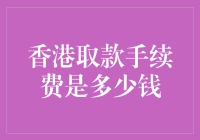 香港取款手续费是多少钱